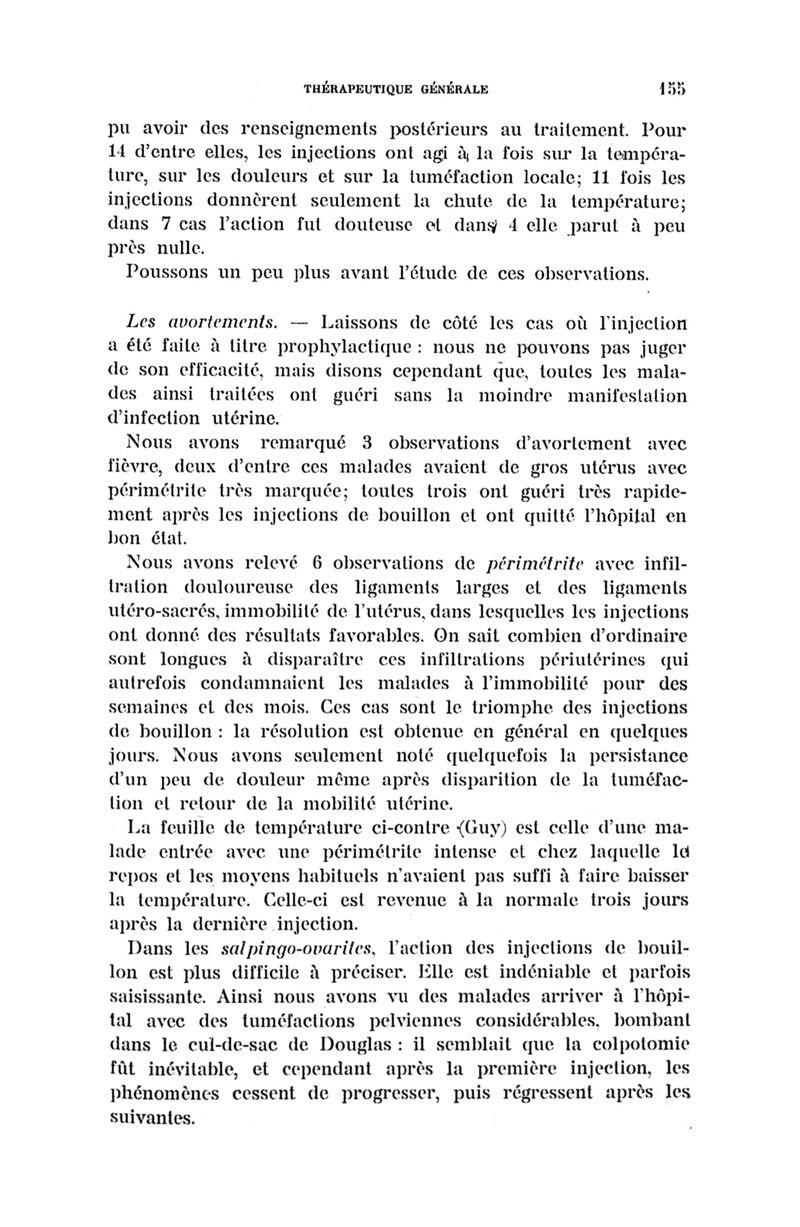 THÉRAPEUTIQUE GÉNÉRALE 155

pu avoir des renseignements postérieurs au traitement. Pour 14 d'entre elles, les injections ont agi à la fois sur la température, sur les douleurs et sur la tuméfaction locale; 11 fois les injections donnèrent seulement la chute de la température; dans 7 cas l'action fut douteuse et dans 4 elle parut à peu près nulle.

Poussons un peu plus avant l'étude de ces observations.

Les avortements. — Laissons de côté les cas où l'injection a été faite à titre prophylactique : nous ne pouvons pas juger de son efficacité, mais disons cependant que, toutes les malades ainsi traitées ont guéri sans la moindre manifestation d'infection utérine.

Nous avons remarqué 3 observations d'avortement avec fièvre, deux d'entre ces malades avaient de gros utérus avec périmétrite très marquée; toutes trois ont guéri très rapidement après les injections de bouillon et ont quitté l'hôpital en bon état.

Nous avons relevé 6 observations de périmétrite avec infiltration douloureuse des ligaments larges et des ligaments utéro-sacrés, immobilité de l'utérus, dans lesquelles les injections ont donné des résultats favorables. On sait combien d'ordinaire sont longues à disparaître ces infiltrations périutérines qui autrefois condamnaient les malades à l'immobilité pour des semaines et des mois. Ces cas sont le triomphe des injections de bouillon : la résolution est obtenue en général en quelques jours. Nous avons seulement noté quelquefois la persistance d'un peu de douleur même après disparition de la tuméfaction et retour de la mobilité utérine.

La feuille de température ci-contre (Guy) est celle d'une malade entrée avec une périmétrite intense et chez laquelle le repos et les moyens habituels n'avaient pas suffi à faire baisser la température. Celle-ci est revenue à la normale trois jours après la dernière injection.

Dans les salpingo-ovarites, l'action des injections de bouillon est plus difficile à préciser. Elle est indéniable et parfois saisissante. Ainsi nous avons vu des malades arriver à l'hôpital avec des tuméfactions pelviennes considérables, bombant dans le cul-de-sac de Douglas : il semblait que la colpotomie fût inévitable, et cependant après la première injection, les phénomènes cessent de progresser, puis régressent après les suivantes.